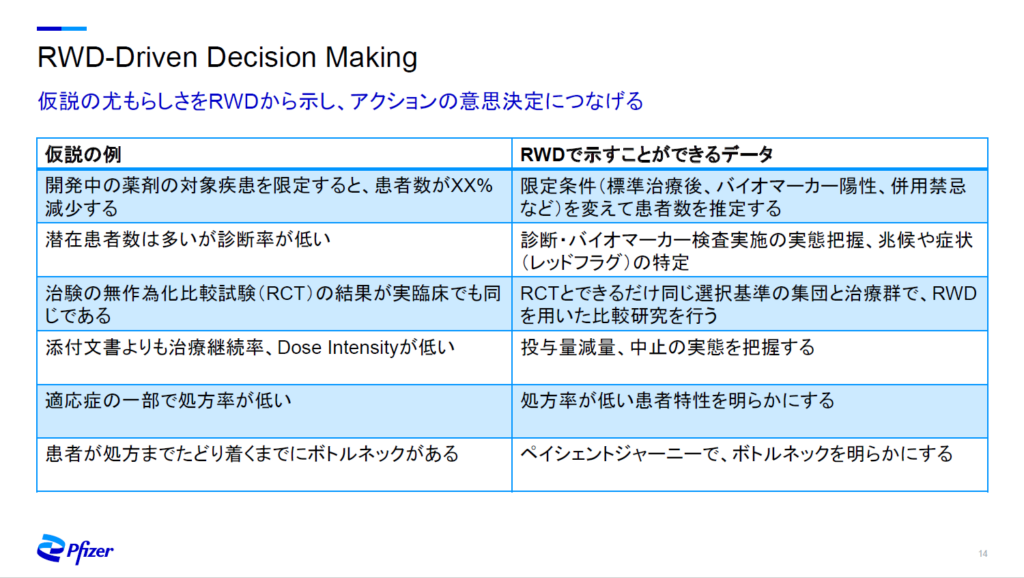 RWD-Driven Decision Making

仮説の尤もらしさをRWDから示し、アクションの意思決定につなげる

| 仮説の例 | RWDで示すことができるデータ |
|---|---|
| 開発中の薬剤の対象疾患を限定すると、患者数がXX%減少する | 限定条件(標準治療後、バイオマーカー陽性、併用禁忌など)を変えて患者数を推定する |
| 潜在患者数は多いが診断率が低い | 診断・バイオマーカー検査実施の実態把握、兆候や症状(レッドフラグ)の特定 |
| 治験の無作為化比較試験(RCT)の結果が実臨床でも同じである | RCTとできるだけ同じ選択基準の集団と治療群で、RWDを用いた比較研究を行う |
| 添付文書よりも治療継続率、Dose Intensityが低い | 投与量減量、中止の実態を把握する |
| 適応症の一部で処方率が低い | 処方率が低い患者特性を明らかにする |
| 患者が処方までたどり着くまでにボトルネックがある | ペイシェントジャーニーで、ボトルネックを明らかにする |

Pfizer

14